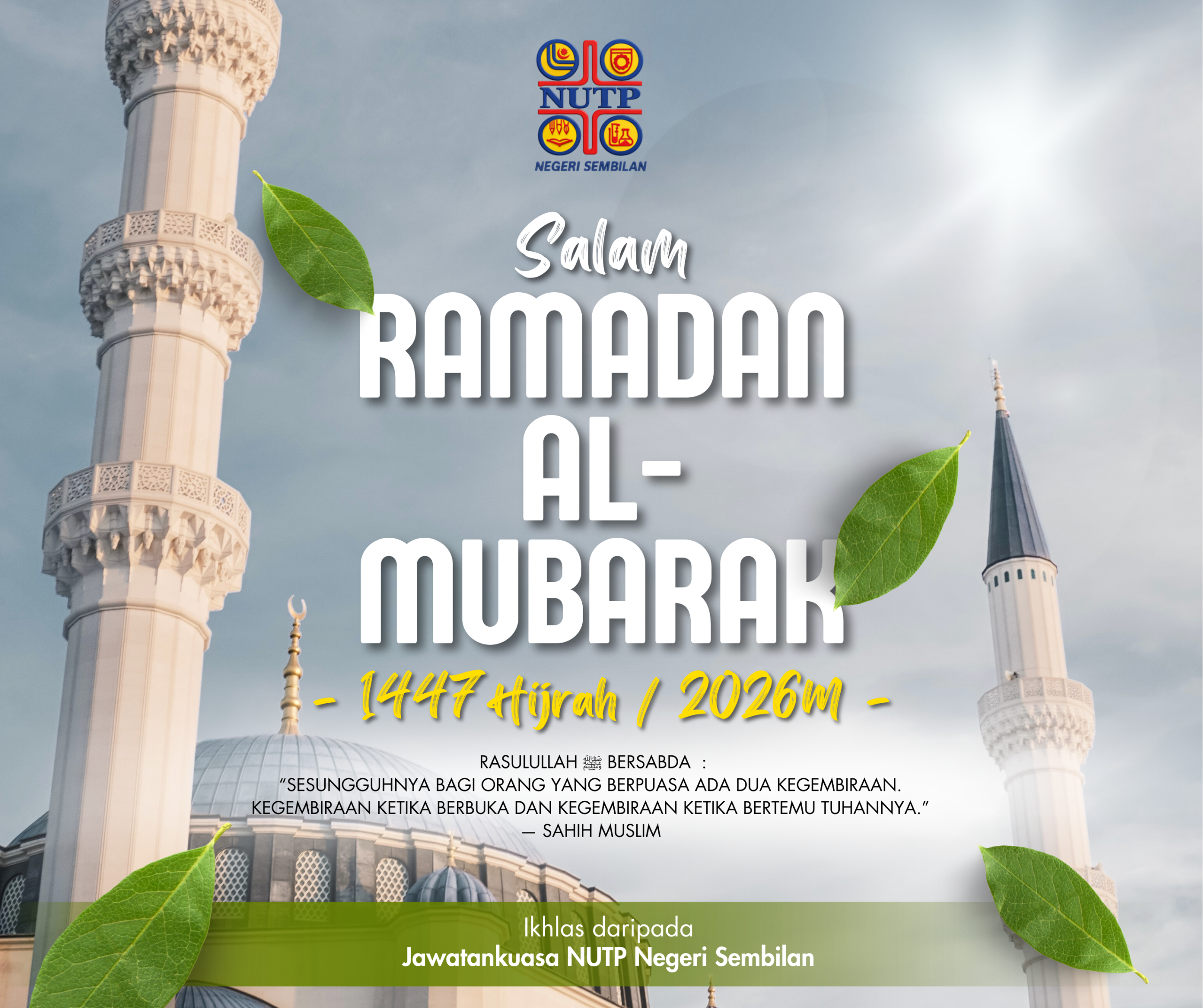 NUTP
NEGERI SEMBILAN

Salam
RAMADAN
AL-
MUBARAK

- 1447 Hijrah / 2026M -

RASULULLAH ﷺ BERSABDA :
"SESUNGGUHNYA BAGI ORANG YANG BERPUASA ADA DUA KEGEMBIRAAN. KEGEMBIRAAN KETIKA BERBUKA DAN KEGEMBIRAAN KETIKA BERTEMU TUHANNYA."
— SAHIH MUSLIM

Ikhlas daripada
Jawatankuasa NUTP Negeri Sembilan